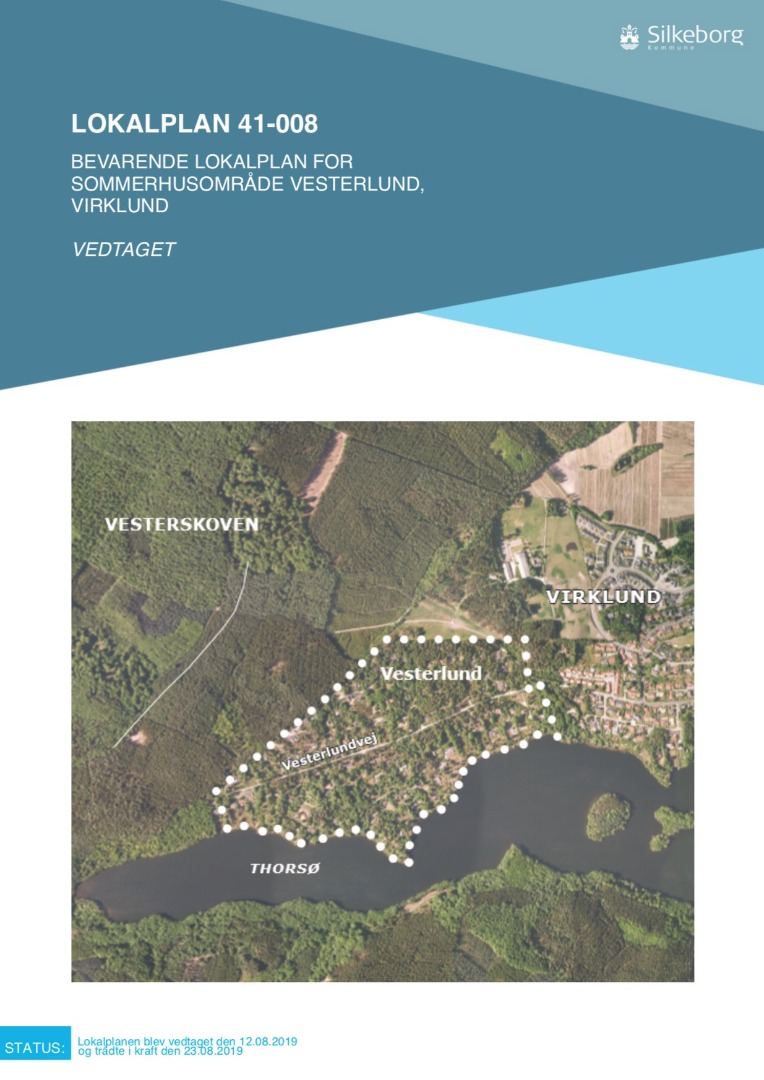 Silkeborg
Kommune

LOKALPLAN 41-008

BEVARENDE LOKALPLAN FOR SOMMERHUSOMRÅDE VESTERLUND, VIRKLUND

VEDTAGET

VESTERSKOVEN

VIRKLUND

Vesterlund

Vesterlundvej

THORSØ

STATUS: Lokalplanen blev vedtaget den 12.08.2019 og trådte i kraft den 23.08.2019